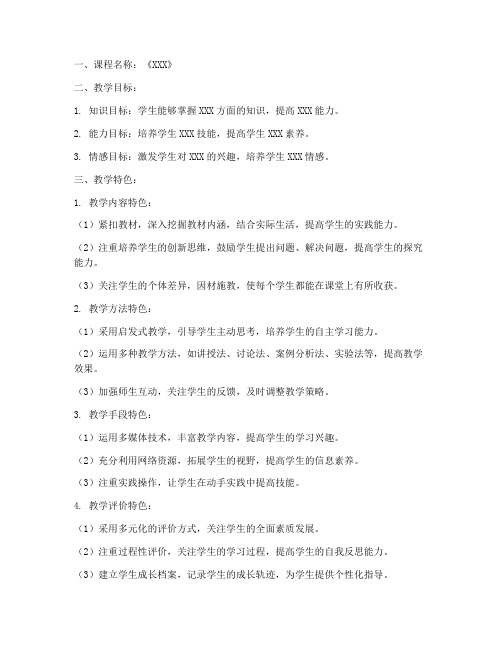 一、课程名称：《XXX》

二、教学目标：

1. 知识目标：学生能够掌握 XXX 方面的知识，提高 XXX 能力。

2. 能力目标：培养学生 XXX 技能，提高学生 XXX 素养。

3. 情感目标：激发学生对 XXX 的兴趣，培养学生 XXX 情感。

三、教学特色：

1. 教学内容特色：

（1）紧扣教材，深入挖掘教材内涵，结合实际生活，提高学生的实践能力。

（2）注重培养学生的创新思维，鼓励学生提出问题、解决问题，提高学生的探究能力。

（3）关注学生的个体差异，因材施教，使每个学生都能在课堂上有所收获。

2. 教学方法特色：

（1）采用启发式教学，引导学生主动思考，培养学生的自主学习能力。

（2）运用多种教学方法，如讲授法、讨论法、案例分析法、实验法等，提高教学效果。

（3）加强师生互动，关注学生的反馈，及时调整教学策略。

3. 教学手段特色：

（1）运用多媒体技术，丰富教学内容，提高学生的学习兴趣。

（2）充分利用网络资源，拓展学生的视野，提高学生的信息素养。

（3）注重实践操作，让学生在动手实践中提高技能。

4. 教学评价特色：

（1）采用多元化的评价方式，关注学生的全面素质发展。

（2）注重过程性评价，关注学生的学习过程，提高学生的自我反思能力。

（3）建立学生成长档案，记录学生的成长轨迹，为学生提供个性化指导。